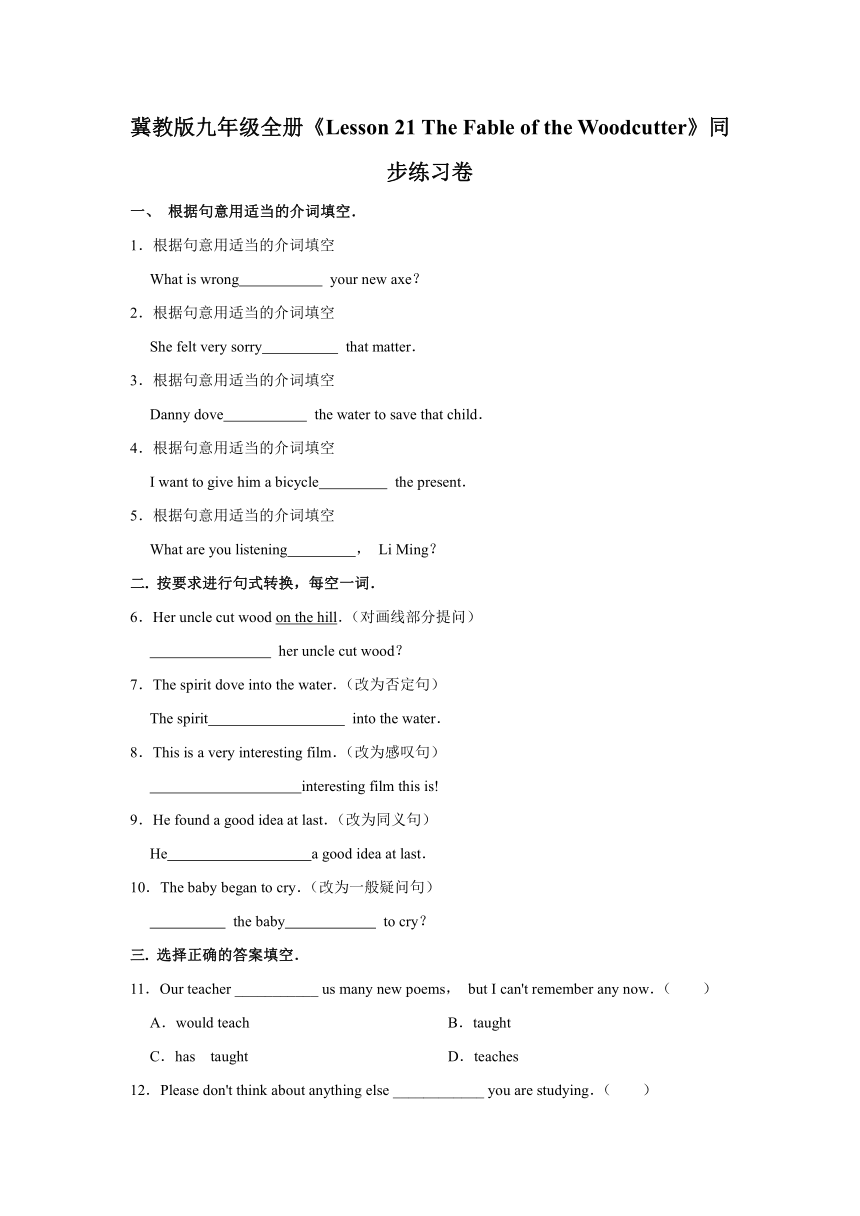 冀教版九年级全册《Lesson 21 The Fable of the Woodcutter》同步练习卷

一、 根据句意用适当的介词填空．

1．根据句意用适当的介词填空

What is wrong___________ your new axe？

2．根据句意用适当的介词填空

She felt very sorry__________ that matter．

3．根据句意用适当的介词填空

Danny dove___________ the water to save that child．

4．根据句意用适当的介词填空

I want to give him a bicycle_________ the present．

5．根据句意用适当的介词填空

What are you listening_________， Li Ming？

二. 按要求进行句式转换，每空一词．

6．Her uncle cut wood on the hill．（对画线部分提问）

________________ her uncle cut wood？

7．The spirit dove into the water．（改为否定句）

The spirit__________________ into the water．

8．This is a very interesting film．（改为感叹句）

____________________interesting film this is!

9．He found a good idea at last．（改为同义句）

He___________________a good idea at last．

10．The baby began to cry．（改为一般疑问句）

__________ the baby____________ to cry？

三. 选择正确的答案填空．

11．Our teacher ___________ us many new poems， but I can't remember any now．（　　）

A．would teach

B．taught

C．has taught

D．teaches

12．Please don't think about anything else ____________ you are studying．（　　）